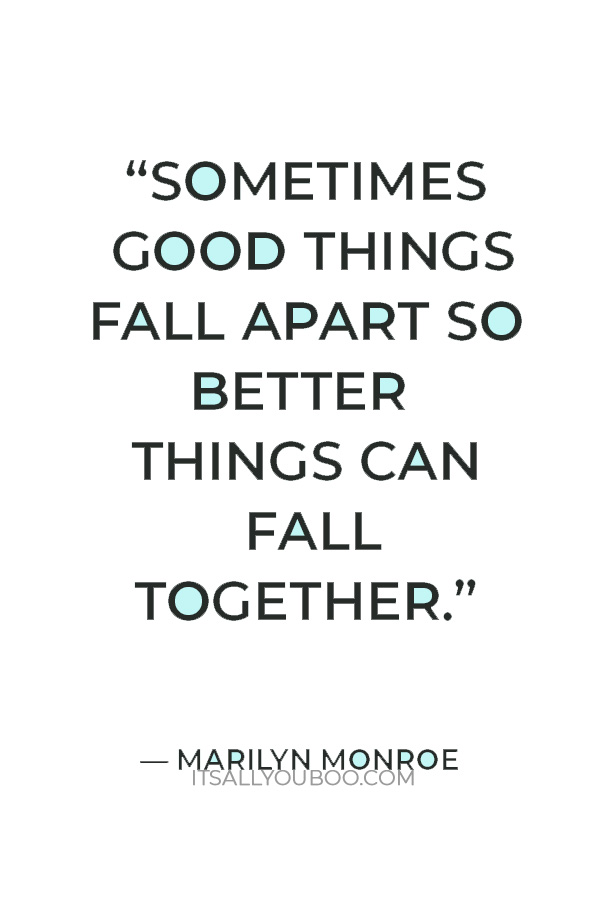 “SOMETIMES GOOD THINGS FALL APART SO BETTER THINGS CAN FALL TOGETHER.”

— MARILYN MONROE
ITSALLYOUBOO.COM